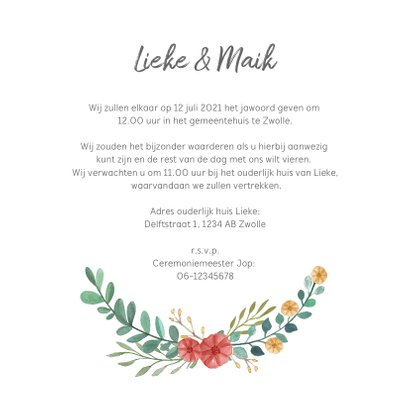 Lieke & Maik

Wij zullen elkaar op 12 juli 2021 het jawoord geven om 12.00 uur in het gemeentehuis te Zwolle.

Wij zouden het bijzonder waarderen als u hierbij aanwezig kunt zijn en de rest van de dag met ons wilt vieren. Wij verwachten u om 11.00 uur bij het ouderlijk huis van Lieke, waarvandaan we zullen vertrekken.

Adres ouderlijk huis Lieke:
Delftstraat 1, 1234 AB Zwolle

r.s.v.p.
Ceremoniemeester Jop:
06-12345678